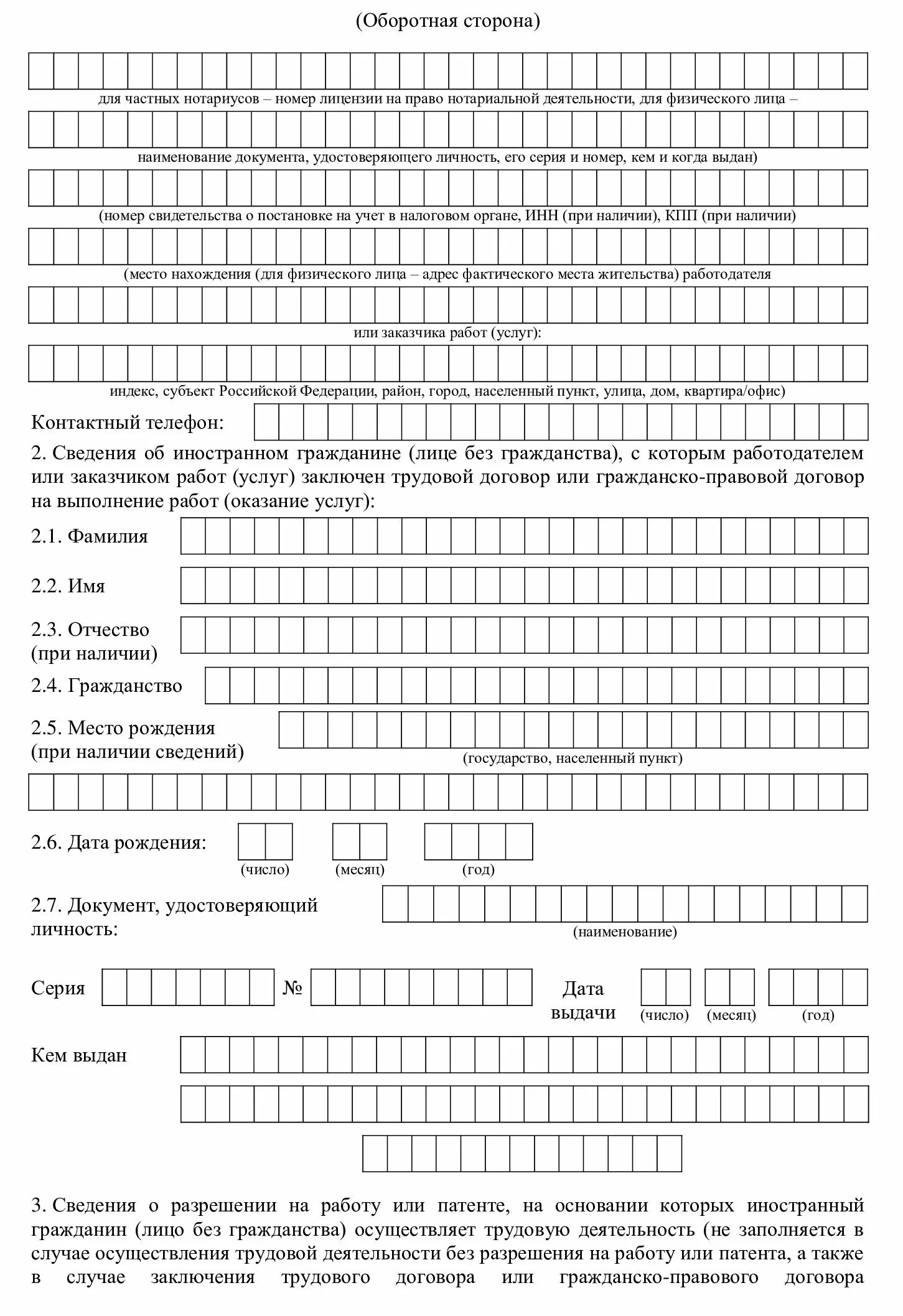 (Оборотная сторона)

для частных нотариусов – номер лицензии на право нотариальной деятельности, для физического лица –

наименование документа, удостоверяющего личность, его серия и номер, кем и когда выдан)

(номер свидетельства о постановке на учет в налоговом органе, ИНН (при наличии), КПП (при наличии)

(место нахождения (для физического лица – адрес фактического места жительства) работодателя

или заказчика работ (услуг):

индекс, субъект Российской Федерации, район, город, населенный пункт, улица, дом, квартира/офис)

Контактный телефон:

2. Сведения об иностранном гражданине (лице без гражданства), с которым работодателем или заказчиком работ (услуг) заключен трудовой договор или гражданско-правовой договор на выполнение работ (оказание услуг):

2.1. Фамилия

2.2. Имя

2.3. Отчество (при наличии)

2.4. Гражданство

2.5. Место рождения (при наличии сведений)

(государство, населенный пункт)

2.6. Дата рождения:

(число) (месяц) (год)

2.7. Документ, удостоверяющий личность:

(наименование)

Серия №

Дата выдачи

(число) (месяц) (год)

Кем выдан

3. Сведения о разрешении на работу или патенте, на основании которых иностранный гражданин (лицо без гражданства) осуществляет трудовую деятельность (не заполняется в случае осуществления трудовой деятельности без разрешения на работу или патента, а также в случае заключения трудового договора или гражданско-правового договора